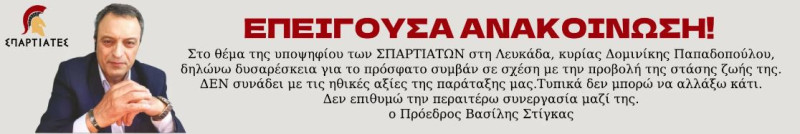 ΣΠΑΡΤΙΑΤΕΣ

ΕΠΕΙΓΟΥΣΑ ΑΝΑΚΟΙΝΩΣΗ!

Στο θέμα της υποψηφίου των ΣΠΑΡΤΙΑΤΩΝ στη Λευκάδα, κυρίας Δομινίκης Παπαδοπούλου, δηλώνω δυσαρέσκεια για το πρόσφατο συμβάν σε σχέση με την προβολή της στάσης ζωής της. ΔΕΝ συνάδει με τις ηθικές αξίες της παράταξης μας.Τυπικά δεν μπορώ να αλλάξω κάτι. Δεν επιθυμώ την περαιτέρω συνεργασία μαζί της.
ο Πρόεδρος Βασίλης Στίγκας